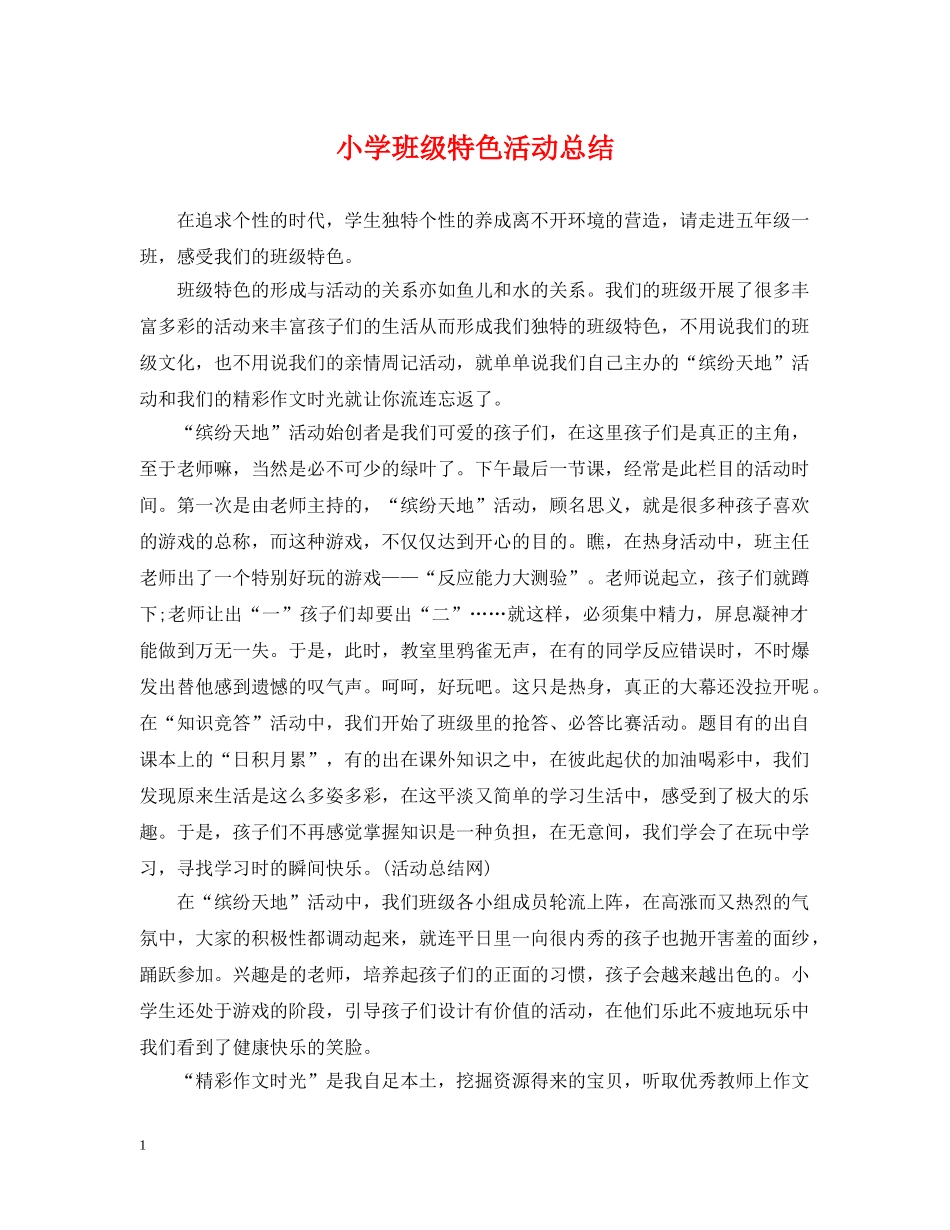 小学班级特色活动总结

在追求个性的时代，学生独特个性的养成离不开环境的营造，请走进五年级一班，感受我们的班级特色。

班级特色的形成与活动的关系亦如鱼儿和水的关系。我们的班级开展了很多丰富多彩的活动来丰富孩子们的生活从而形成我们独特的班级特色，不用说我们的班级文化，也不用说我们的亲情周记活动，就单单说我们自己主办的“缤纷天地”活动和我们的精彩作文时光就让你流连忘返了。

“缤纷天地”活动始创者是我们可爱的孩子们，在这里孩子们是真正的主角，至于老师嘛，当然是必不可少的绿叶了。下午最后一节课，经常是此栏目的活动时间。第一次是由老师主持的，“缤纷天地”活动，顾名思义，就是很多种孩子喜欢的游戏的总称，而这种游戏，不仅仅达到开心的目的。瞧，在热身活动中，班主任老师出了一个特别好玩的游戏——“反应能力大测验”。老师说起立，孩子们就蹲下;老师让出“一”孩子们却要出“二”……就这样，必须集中精力，屏息凝神才能做到万无一失。于是，此时，教室里鸦雀无声，在有的同学反应错误时，不时爆发出替他感到遗憾的叹气声。呵呵，好玩吧。这只是热身，真正的大幕还没拉开呢。在“知识竞答”活动中，我们开始了班级里的抢答、必答比赛活动。题目有的出自课本上的“日积月累”，有的出在课外知识之中，在彼此起伏的加油喝彩中，我们发现原来生活是这么多姿多彩，在这平淡又简单的学习生活中，感受到了极大的乐趣。于是，孩子们不再感觉掌握知识是一种负担，在无意间，我们学会了在玩中学习，寻找学习时的瞬间快乐。(活动总结网)

在“缤纷天地”活动中，我们班级各小组成员轮流上阵，在高涨而又热烈的气氛中，大家的积极性都调动起来，就连平日里一向很内秀的孩子也抛开害羞的面纱，踊跃参加。兴趣是的老师，培养起孩子们的正面的习惯，孩子会越来越出色的。小学生还处于游戏的阶段，引导孩子们设计有价值的活动，在他们乐此不疲地玩乐中我们看到了健康快乐的笑脸。

“精彩作文时光”是我自足本土，挖掘资源得来的宝贝，听取优秀教师上作文

1